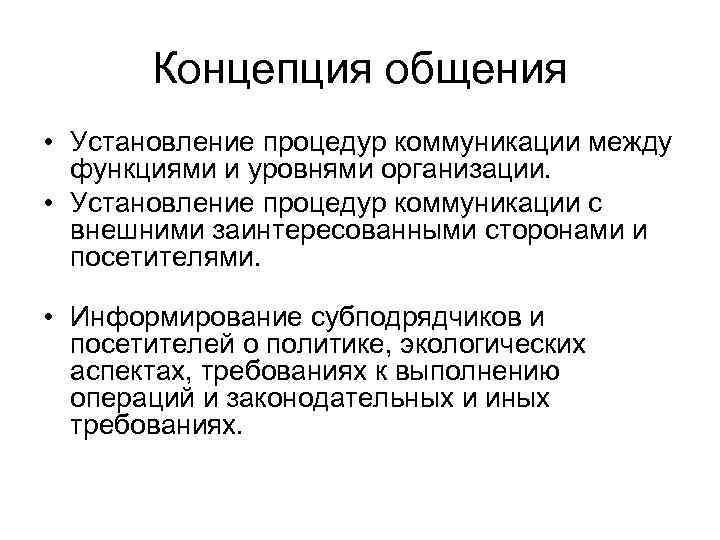 Концепция общения

• Установление процедур коммуникации между функциями и уровнями организации.
• Установление процедур коммуникации с внешними заинтересованными сторонами и посетителями.

• Информирование субподрядчиков и посетителей о политике, экологических аспектах, требованиях к выполнению операций и законодательных и иных требованиях.